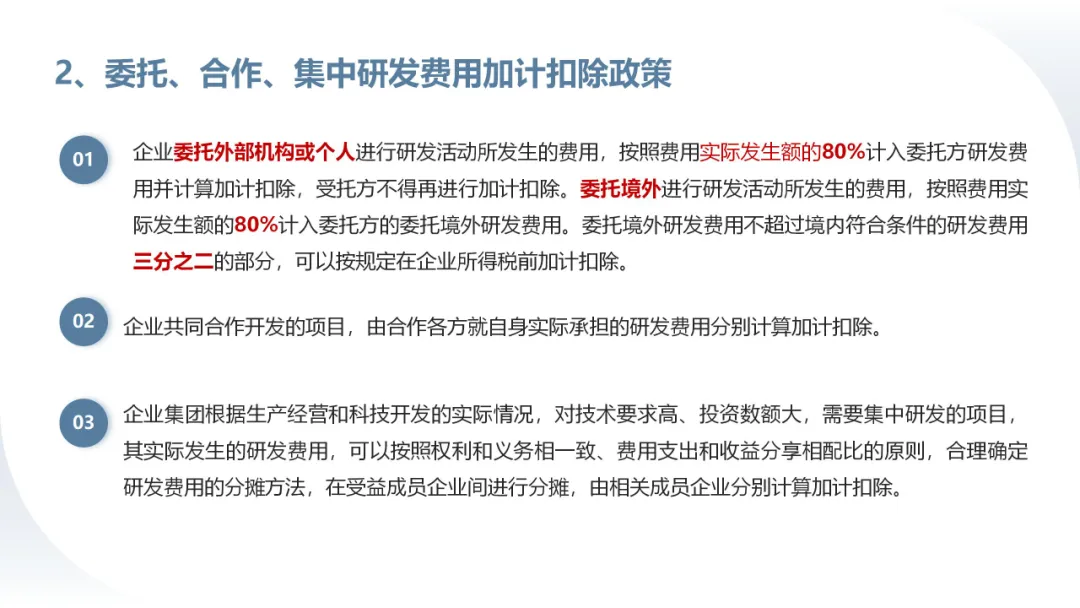 2、委托、合作、集中研发费用加计扣除政策

01

企业委托外部机构或个人进行研发活动所发生的费用，按照费用实际发生额的80%计入委托方研发费用并计算加计扣除，受托方不得再进行加计扣除。委托境外进行研发活动所发生的费用，按照费用实际发生额的80%计入委托方的委托境外研发费用。委托境外研发费用不超过境内符合条件的研发费用三分之二的部分，可以按规定在企业所得税前加计扣除。

02

企业共同合作开发的项目，由合作各方就自身实际承担的研发费用分别计算加计扣除。

03

企业集团根据生产经营和科技开发的实际情况，对技术要求高、投资数额大，需要集中研发的项目，其实际发生的研发费用，可以按照权利和义务相一致、费用支出和收益分享相配比的原则，合理确定研发费用的分摊方法，在受益成员企业间进行分摊，由相关成员企业分别计算加计扣除。